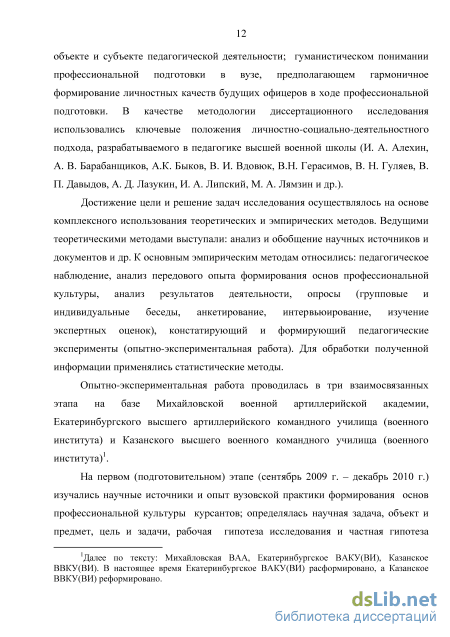 12

объекте и субъекте педагогической деятельности; гуманистическом понимании профессиональной подготовки в вузе, предполагающем гармоничное формирование личностных качеств будущих офицеров в ходе профессиональной подготовки. В качестве методологии диссертационного исследования использовались ключевые положения личностно-социально-деятельностного подхода, разрабатываемого в педагогике высшей военной школы (И. А. Алехин, А. В. Барабанщиков, А.К. Быков, В. И. Вдовюк, В.Н. Герасимов, В. Н. Гуляев, В. П. Давыдов, А. Д. Лазукин, И. А. Липский, М. А. Лямзин и др.).

Достижение цели и решение задач исследования осуществлялось на основе комплексного использования теоретических и эмпирических методов. Ведущими теоретическими методами выступали: анализ и обобщение научных источников и документов и др. К основным эмпирическим методам относились: педагогическое наблюдение, анализ передового опыта формирования основ профессиональной культуры, анализ результатов деятельности, опросы (групповые и индивидуальные беседы, анкетирование, интервьюирование, изучение экспертных оценок), констатирующий и формирующий педагогические эксперименты (опытно-экспериментальная работа). Для обработки полученной информации применялись статистические методы.

Опытно-экспериментальная работа проводилась в три взаимосвязанных этапа на базе Михайловской военной артиллерийской академии, Екатеринбургского высшего артиллерийского командного училища (военного института) и Казанского высшего военного командного училища (военного института)$^1$.

На первом (подготовительном) этапе (сентябрь 2009 г. – декабрь 2010 г.) изучались научные источники и опыт вузовской практики формирования основ профессиональной культуры курсантов; определялась научная задача, объект и предмет, цель и задачи, рабочая гипотеза исследования и частная гипотеза

$^1$Далее по тексту: Михайловская ВАА, Екатеринбургское ВАКУ(ВИ), Казанское ВВКУ(ВИ). В настоящее время Екатеринбургское ВАКУ(ВИ) расформировано, а Казанское ВВКУ(ВИ) реформировано.

dsLib.net
библиотека диссертаций